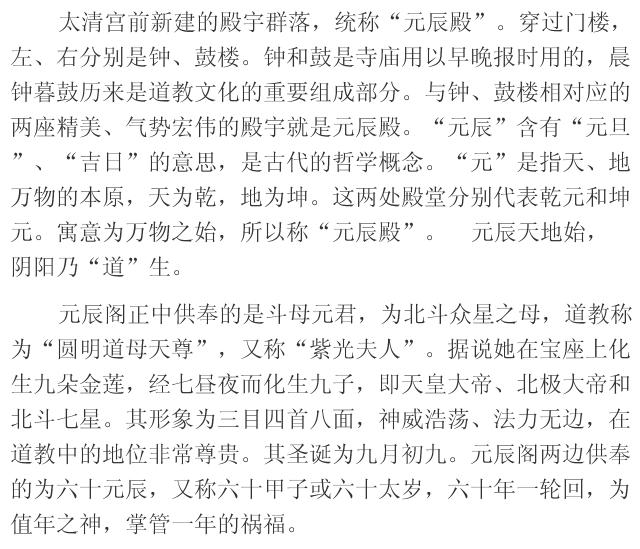 太清宫前新建的殿宇群落，统称“元辰殿”。穿过门楼，左、右分别是钟、鼓楼。钟和鼓是寺庙用以早晚报时用的，晨钟暮鼓历来是道教文化的重要组成部分。与钟、鼓楼相对应的两座精美、气势宏伟的殿宇就是元辰殿。“元辰”含有“元旦”、“吉日”的意思，是古代的哲学概念。“元”是指天、地万物的本原，天为乾，地为坤。这两处殿堂分别代表乾元和坤元。寓意为万物之始，所以称“元辰殿”。 元辰天地始，阴阳乃“道”生。

元辰阁正中供奉的是斗母元君，为北斗众星之母，道教称为“圆明道母天尊”，又称“紫光夫人”。据说她在宝座上化生九朵金莲，经七昼夜而化生九子，即天皇大帝、北极大帝和北斗七星。其形象为三目四首八面，神威浩荡、法力无边，在道教中的地位非常尊贵。其圣诞为九月初九。元辰阁两边供奉的为六十元辰，又称六十甲子或六十太岁，六十年一轮回，为值年之神，掌管一年的祸福。